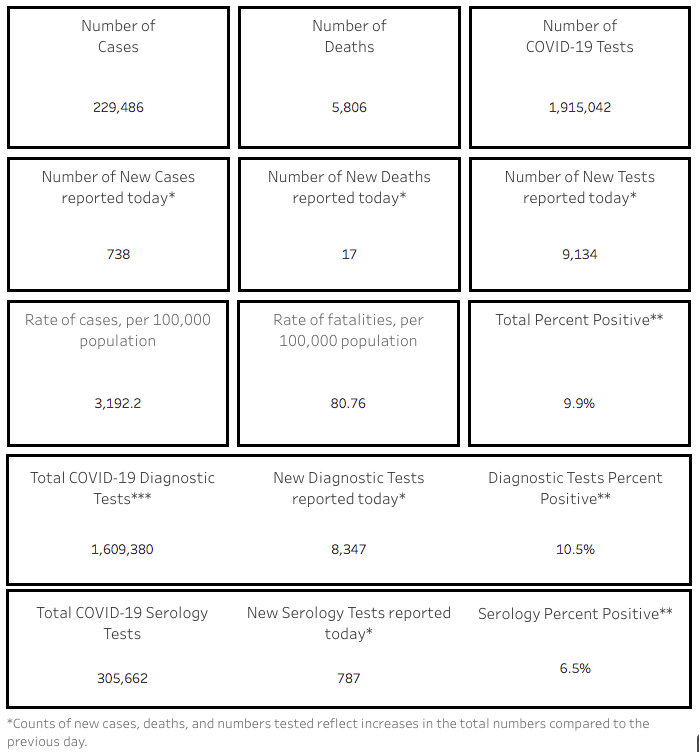 Number of Cases

229,486

Number of Deaths

5,806

Number of COVID-19 Tests

1,915,042

Number of New Cases reported today*

738

Number of New Deaths reported today*

17

Number of New Tests reported today*

9,134

Rate of cases, per 100,000 population

3,192.2

Rate of fatalities, per 100,000 population

80.76

Total Percent Positive**

9.9%

Total COVID-19 Diagnostic Tests***

1,609,380

New Diagnostic Tests reported today*

8,347

Diagnostic Tests Percent Positive**

10.5%

Total COVID-19 Serology Tests

305,662

New Serology Tests reported today*

787

Serology Percent Positive**

6.5%

*Counts of new cases, deaths, and numbers tested reflect increases in the total numbers compared to the previous day.